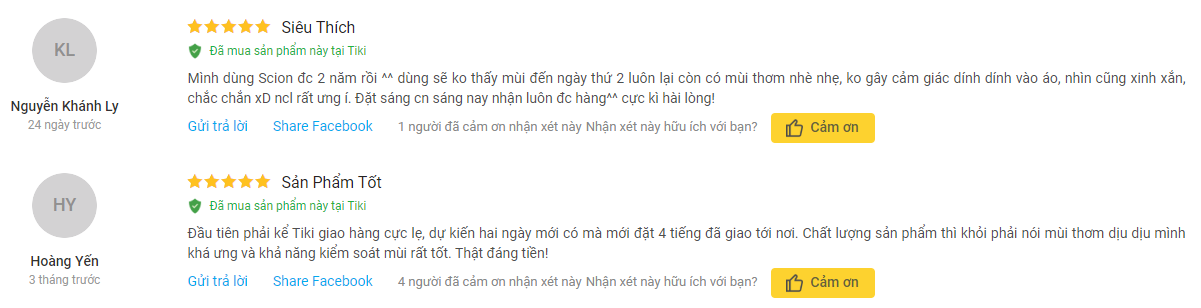 KL

Nguyễn Khánh Ly
24 ngày trước

Siêu Thích

Đã mua sản phẩm này tại Tiki

Mình dùng Scion đc 2 năm rồi ^^ dùng sẽ ko thấy mùi đến ngày thứ 2 luôn lại còn có mùi thơm nhè nhẹ, ko gây cảm giác dính dính vào áo, nhìn cũng xinh xắn, chắc chắn xD ncl rất ưng í. Đặt sáng cn sáng nay nhận luôn đc hàng^^ cực kì hài lòng!

Gửi trả lời Share Facebook 1 người đã cảm ơn nhận xét này Nhận xét này hữu ích với bạn? Cảm ơn

HY

Hoàng Yến
3 tháng trước

Sản Phẩm Tốt

Đã mua sản phẩm này tại Tiki

Đầu tiên phải kể Tiki giao hàng cực lẹ, dự kiến hai ngày mới có mà mới đặt 4 tiếng đã giao tới nơi. Chất lượng sản phẩm thì khỏi phải nói mùi thơm dịu dịu mình khá ưng và khả năng kiểm soát mùi rất tốt. Thật đáng tiền!

Gửi trả lời Share Facebook 4 người đã cảm ơn nhận xét này Nhận xét này hữu ích với bạn? Cảm ơn